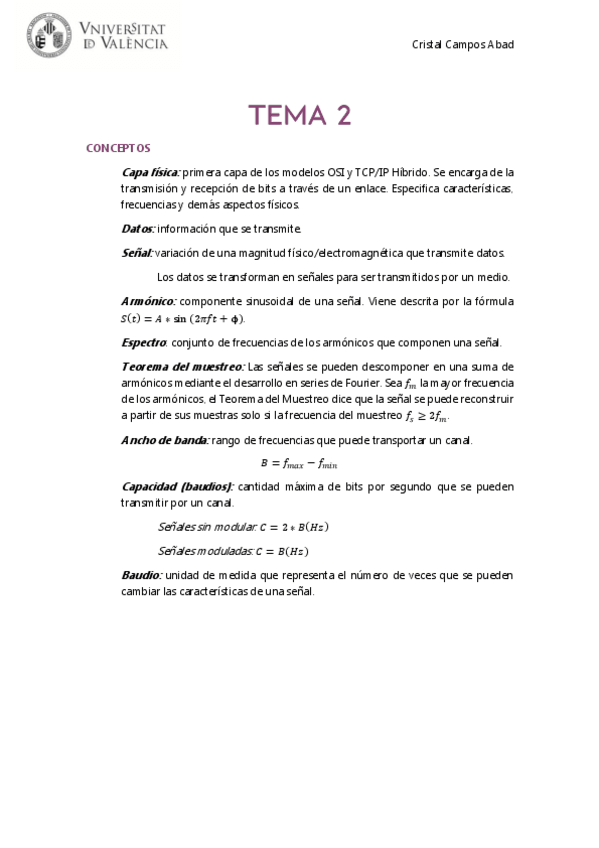 VNIVERSITAT
ID VALÈNCIA

Cristal Campos Abad

TEMA 2

CONCEPTOS

Capa física: primera capa de los modelos OSI y TCP/IP Híbrido. Se encarga de la transmisión y recepción de bits a través de un enlace. Especifica características, frecuencias y demás aspectos físicos.

Datos: información que se transmite.

Señal: variación de una magnitud físico/electromagnética que transmite datos.

Los datos se transforman en señales para ser transmitidos por un medio.

Armónico: componente sinusoidal de una señal. Viene descrita por la fórmula $S(t) = A * \sin(2\pi f t + \phi)$.

Espectro: conjunto de frecuencias de los armónicos que componen una señal.

Teorema del muestreo: Las señales se pueden descomponer en una suma de armónicos mediante el desarrollo en series de Fourier. Sea $f_m$ la mayor frecuencia de los armónicos, el Teorema del Muestreo dice que la señal se puede reconstruir a partir de sus muestras solo si la frecuencia del muestreo $f_s \geq 2f_m$.

Ancho de banda: rango de frecuencias que puede transportar un canal.

$B = f_{max} - f_{min}$

Capacidad (baudios): cantidad máxima de bits por segundo que se pueden transmitir por un canal.

Señales sin modular: $C = 2 * B(Hz)$

Señales moduladas: $C = B(Hz)$

Baudio: unidad de medida que representa el número de veces que se pueden cambiar las características de una señal.